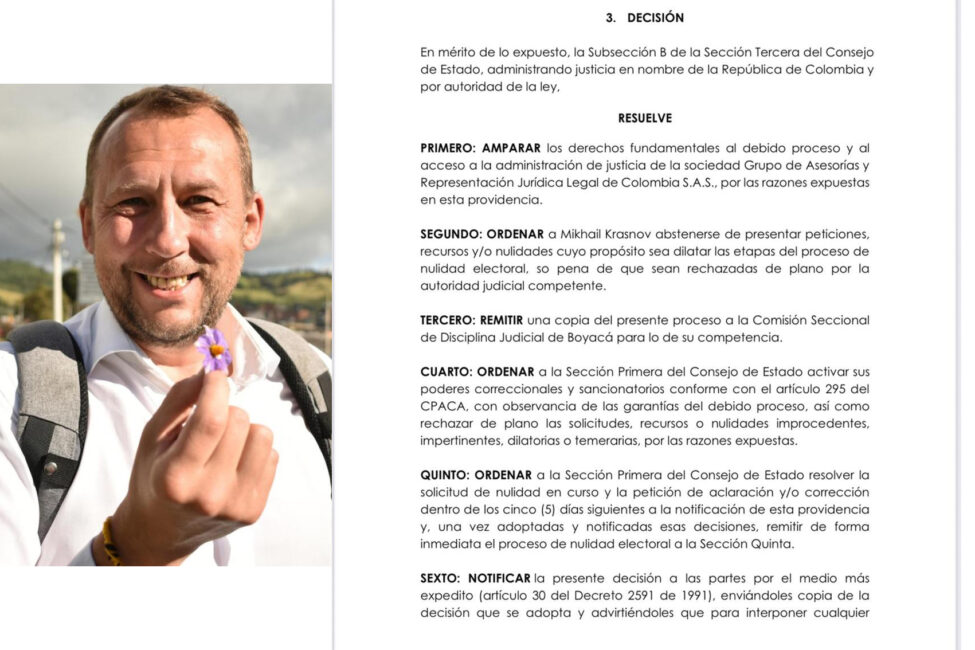 3. DECISIÓN

En mérito de lo expuesto, la Subsección B de la Sección Tercera del Consejo de Estado, administrando justicia en nombre de la República de Colombia y por autoridad de la ley,

RESUELVE

PRIMERO: AMPARAR los derechos fundamentales al debido proceso y al acceso a la administración de justicia de la sociedad Grupo de Asesorías y Representación Jurídica Legal de Colombia S.A.S., por las razones expuestas en esta providencia.

SEGUNDO: ORDENAR a Mikhail Krasnov abstenerse de presentar peticiones, recursos y/o nulidades cuyo propósito sea dilatar las etapas del proceso de nulidad electoral, so pena de que sean rechazadas de plano por la autoridad judicial competente.

TERCERO: REMITIR una copia del presente proceso a la Comisión Seccional de Disciplina Judicial de Boyacá para lo de su competencia.

CUARTO: ORDENAR a la Sección Primera del Consejo de Estado activar sus poderes correccionales y sancionatorios conforme con el artículo 295 del CPACA, con observancia de las garantías del debido proceso, así como rechazar de plano las solicitudes, recursos o nulidades improcedentes, impertinentes, dilatorias o temerarias, por las razones expuestas.

QUINTO: ORDENAR a la Sección Primera del Consejo de Estado resolver la solicitud de nulidad en curso y la petición de aclaración y/o corrección dentro de los cinco (5) días siguientes a la notificación de esta providencia y, una vez adoptadas y notificadas esas decisiones, remitir de forma inmediata el proceso de nulidad electoral a la Sección Quinta.

SEXTO: NOTIFICAR la presente decisión a las partes por el medio más expedito (artículo 30 del Decreto 2591 de 1991), enviándoles copia de la decisión que se adopta y advirtiéndoles que para interponer cualquier